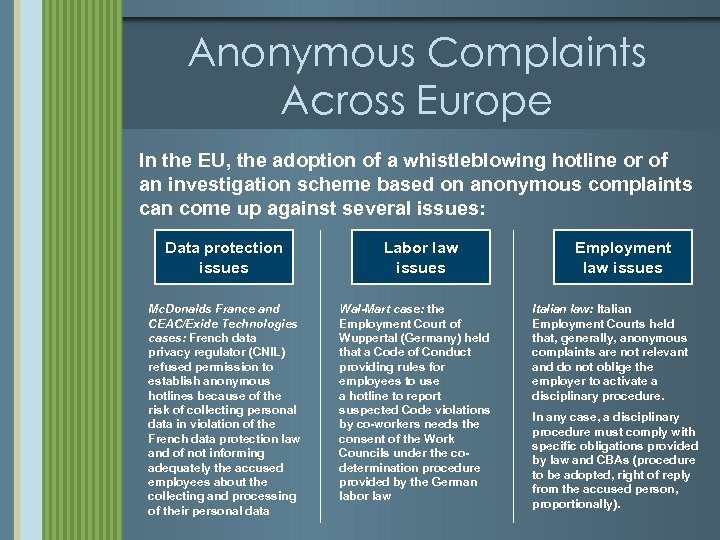 Anonymous Complaints Across Europe

In the EU, the adoption of a whistleblowing hotline or of an investigation scheme based on anonymous complaints can come up against several issues:

Data protection issues

McDonalds France and CEAC/Exide Technologies cases: French data privacy regulator (CNIL) refused permission to establish anonymous hotlines because of the risk of collecting personal data in violation of the French data protection law and of not informing adequately the accused employees about the collecting and processing of their personal data

Labor law issues

Wal-Mart case: the Employment Court of Wuppertal (Germany) held that a Code of Conduct providing rules for employees to use a hotline to report suspected Code violations by co-workers needs the consent of the Work Councils under the co-determination procedure provided by the German labor law

Employment law issues

Italian law: Italian Employment Courts held that, generally, anonymous complaints are not relevant and do not oblige the employer to activate a disciplinary procedure.

In any case, a disciplinary procedure must comply with specific obligations provided by law and CBAs (procedure to be adopted, right of reply from the accused person, proportionally).